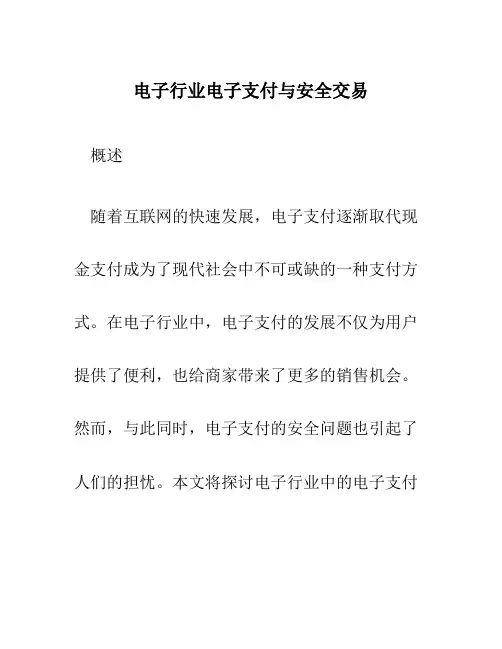 电子行业电子支付与安全交易

概述

随着互联网的快速发展，电子支付逐渐取代现金支付成为了现代社会中不可或缺的一种支付方式。在电子行业中，电子支付的发展不仅为用户提供了便利，也给商家带来了更多的销售机会。然而，与此同时，电子支付的安全问题也引起了人们的担忧。本文将探讨电子行业中的电子支付